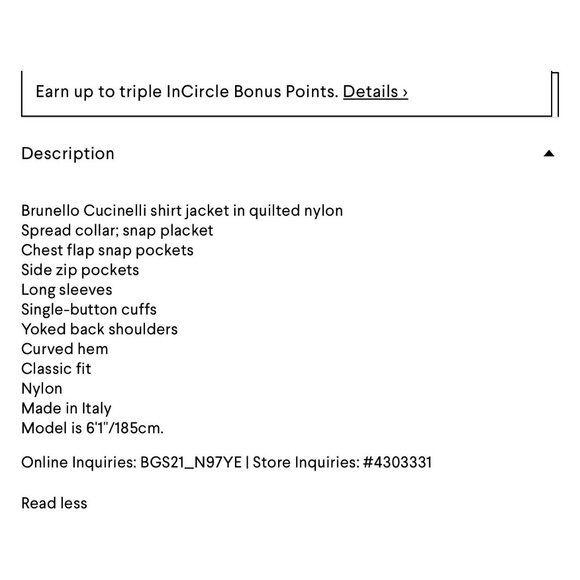 Earn up to triple InCircle Bonus Points. Details ›

Description

Brunello Cucinelli shirt jacket in quilted nylon
Spread collar; snap placket
Chest flap snap pockets
Side zip pockets
Long sleeves
Single-button cuffs
Yoked back shoulders
Curved hem
Classic fit
Nylon
Made in Italy
Model is 6'1"/185cm.

Online Inquiries: BGS21_N97YE | Store Inquiries: #4303331

Read less